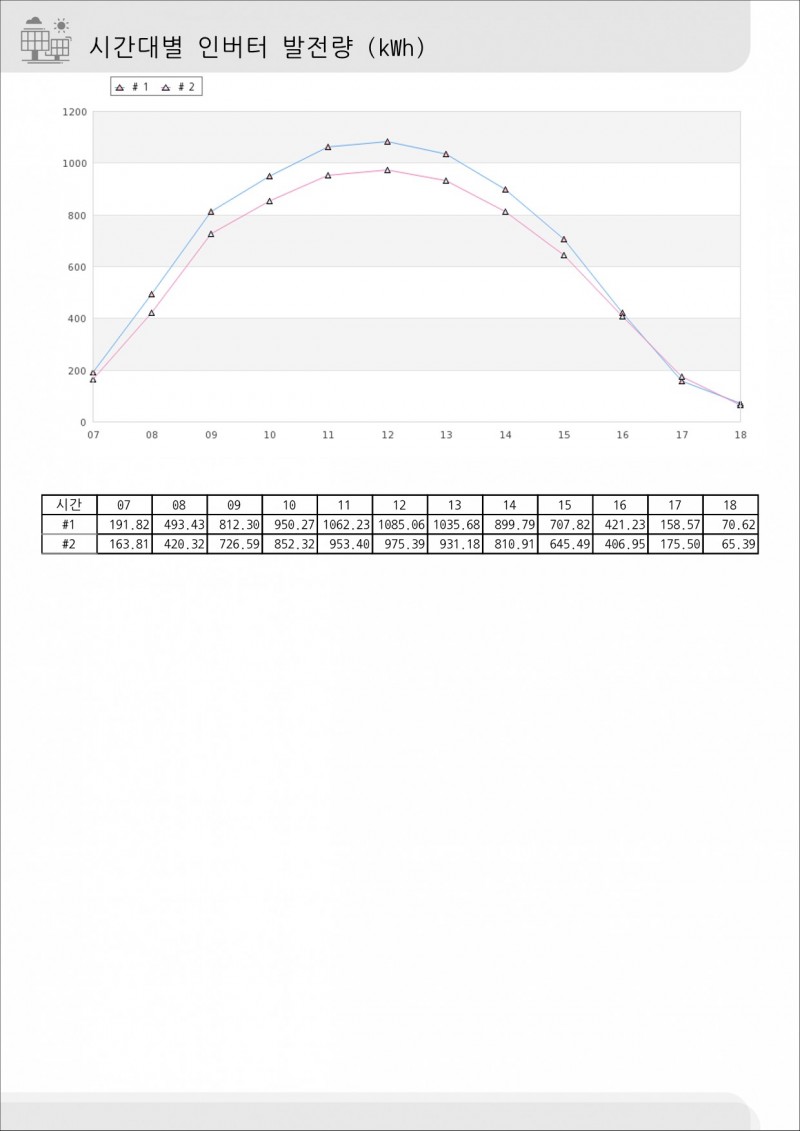 시간대별 인버터 발전량 (kWh)

# 1　# 2

1200
1000
800
600
400
200
0

07 08 09 10 11 12 13 14 15 16 17 18

| 시간 | 07 | 08 | 09 | 10 | 11 | 12 | 13 | 14 | 15 | 16 | 17 | 18 |
|---|---|---|---|---|---|---|---|---|---|---|---|---|
| #1 | 191.82 | 493.43 | 812.30 | 950.27 | 1062.23 | 1085.06 | 1035.68 | 899.79 | 707.82 | 421.23 | 158.57 | 70.62 |
| #2 | 163.81 | 420.32 | 726.59 | 852.32 | 953.40 | 975.39 | 931.18 | 810.91 | 645.49 | 406.95 | 175.50 | 65.39 |